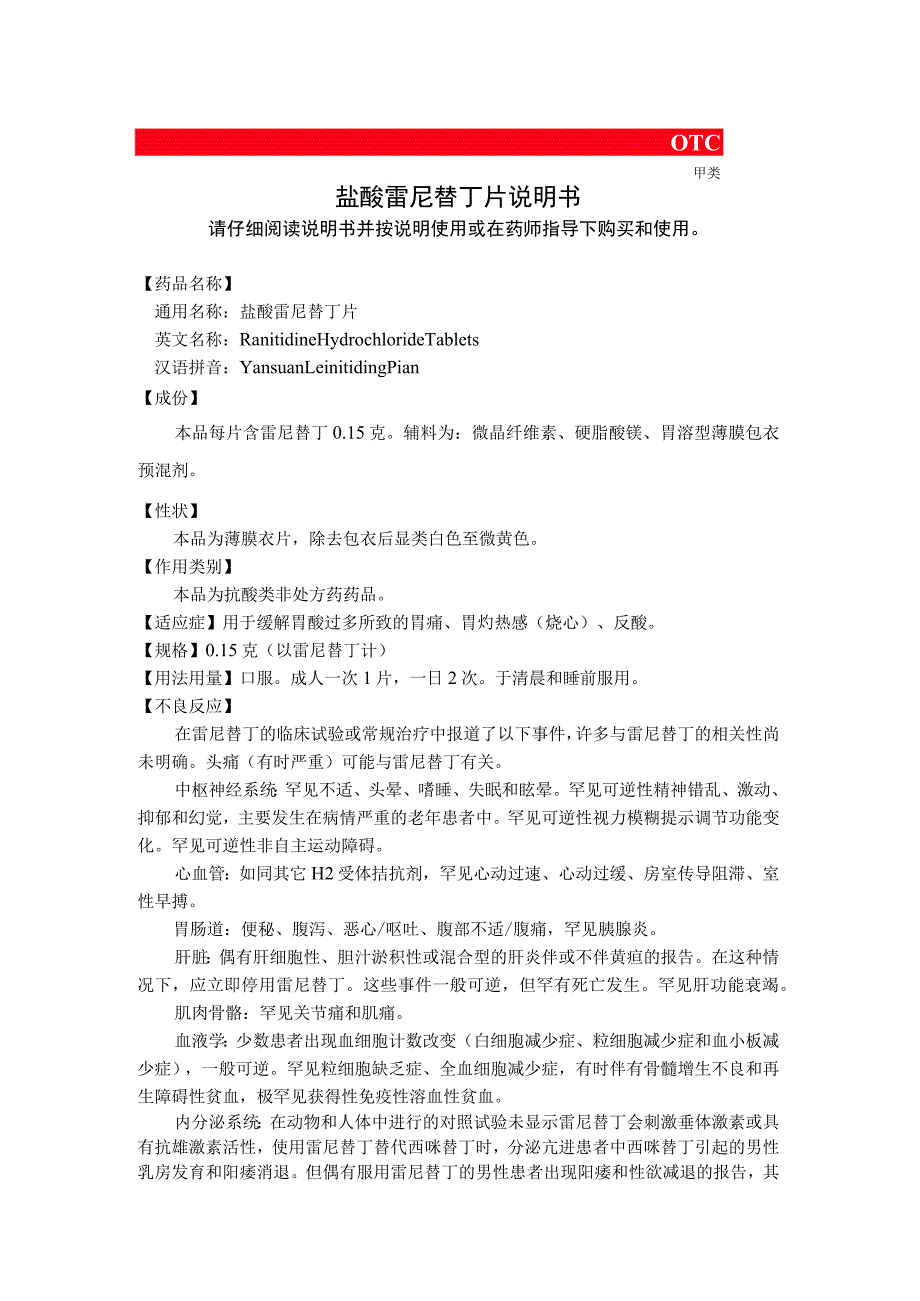 OTC
甲类

盐酸雷尼替丁片说明书
请仔细阅读说明书并按说明使用或在药师指导下购买和使用。

【药品名称】
通用名称：盐酸雷尼替丁片
英文名称：RanitidineHydrochlorideTablets
汉语拼音：YansuanLeinitidingPian
【成份】
本品每片含雷尼替丁 0.15 克。辅料为：微晶纤维素、硬脂酸镁、胃溶型薄膜包衣预混剂。

【性状】
本品为薄膜衣片，除去包衣后显类白色至微黄色。
【作用类别】
本品为抗酸类非处方药药品。
【适应症】用于缓解胃酸过多所致的胃痛、胃灼热感（烧心）、反酸。
【规格】0.15 克（以雷尼替丁计）
【用法用量】口服。成人一次 1 片，一日 2 次。于清晨和睡前服用。
【不良反应】
在雷尼替丁的临床试验或常规治疗中报道了以下事件，许多与雷尼替丁的相关性尚未明确。头痛（有时严重）可能与雷尼替丁有关。
中枢神经系统: 罕见不适、头晕、嗜睡、失眠和眩晕。罕见可逆性精神错乱、激动、抑郁和幻觉，主要发生在病情严重的老年患者中。罕见可逆性视力模糊提示调节功能变化。罕见可逆性非自主运动障碍。
心血管：如同其它 H2 受体拮抗剂，罕见心动过速、心动过缓、房室传导阻滞、室性早搏。
胃肠道：便秘、腹泻、恶心/呕吐、腹部不适/腹痛，罕见胰腺炎。
肝脏: 偶有肝细胞性、胆汁淤积性或混合型的肝炎伴或不伴黄疸的报告。在这种情况下，应立即停用雷尼替丁。这些事件一般可逆，但罕有死亡发生。罕见肝功能衰竭。
肌肉骨骼：罕见关节痛和肌痛。
血液学：少数患者出现血细胞计数改变（白细胞减少症、粒细胞减少症和血小板减少症），一般可逆。罕见粒细胞缺乏症、全血细胞减少症，有时伴有骨髓增生不良和再生障碍性贫血，极罕见获得性免疫性溶血性贫血。
内分泌系统: 在动物和人体中进行的对照试验未显示雷尼替丁会刺激垂体激素或具有抗雄激素活性，使用雷尼替丁替代西咪替丁时，分泌亢进患者中西咪替丁引起的男性乳房发育和阳痿消退。但偶有服用雷尼替丁的男性患者出现阳痿和性欲减退的报告，其